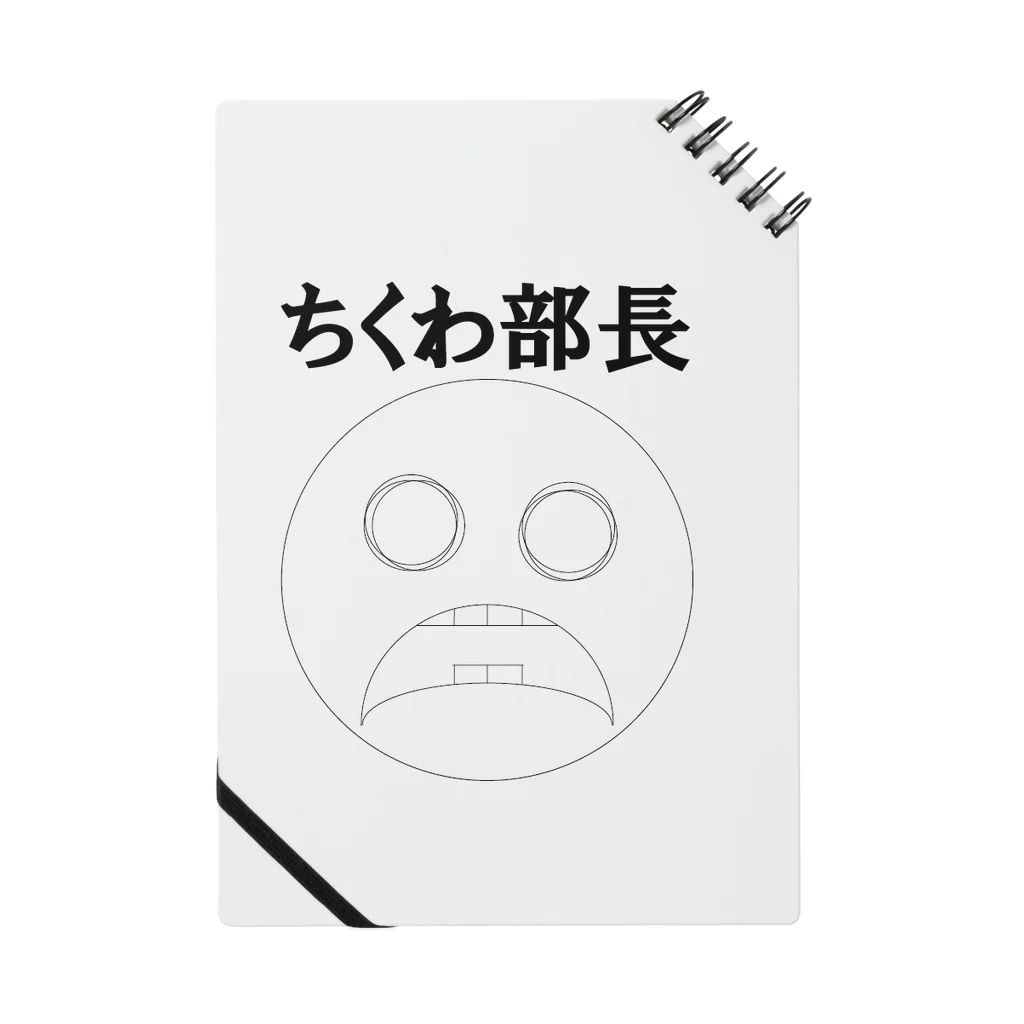 ちくわ部長